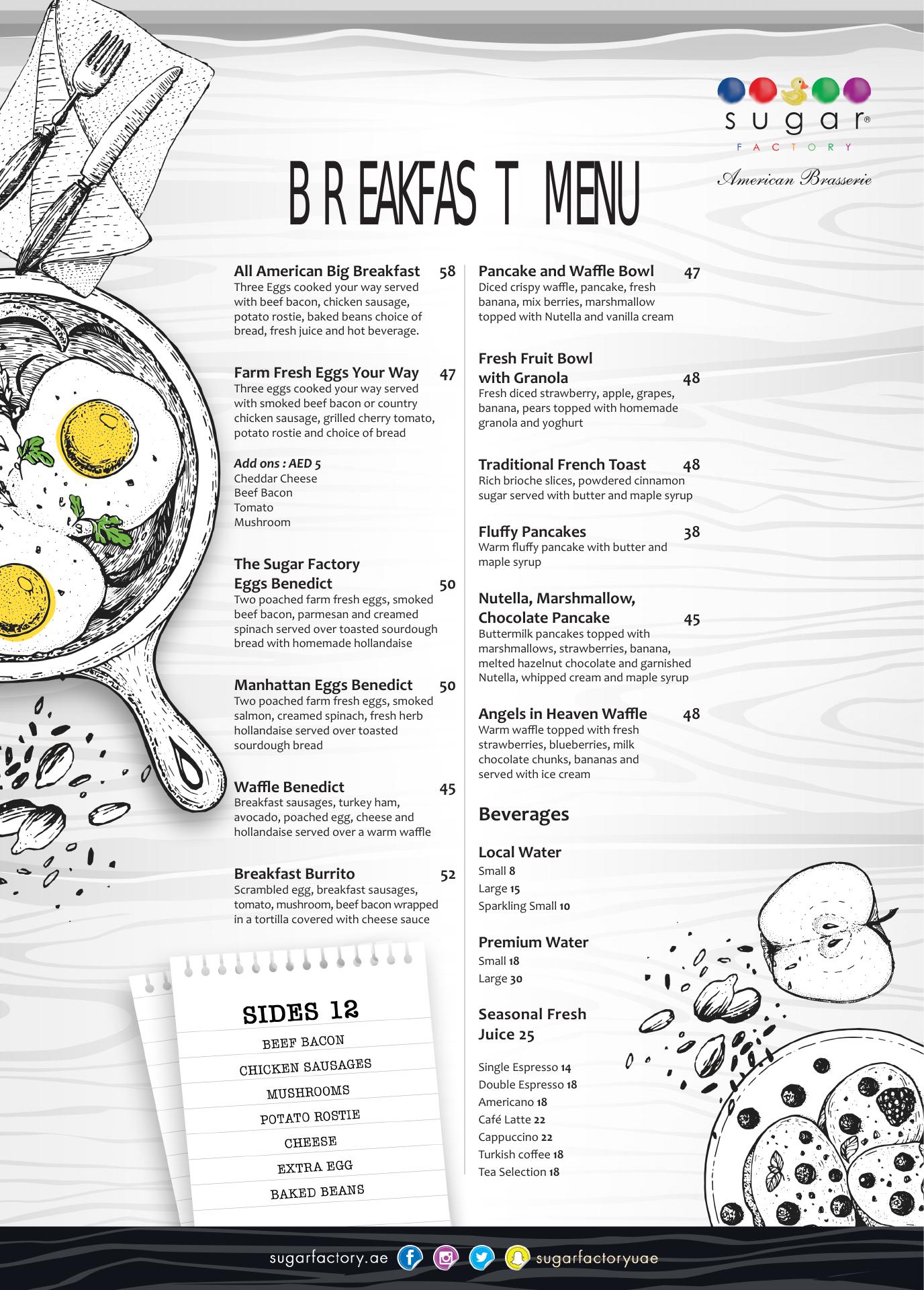 sugar®
FACTORY
American Brasserie

BREAKFAST MENU

All American Big Breakfast 58
Three Eggs cooked your way served with beef bacon, chicken sausage, potato rostie, baked beans choice of bread, fresh juice and hot beverage.

Farm Fresh Eggs Your Way 47
Three eggs cooked your way served with smoked beef bacon or country chicken sausage, grilled cherry tomato, potato rostie and choice of bread

Add ons : AED 5
Cheddar Cheese
Beef Bacon
Tomato
Mushroom

The Sugar Factory Eggs Benedict 50
Two poached farm fresh eggs, smoked beef bacon, parmesan and creamed spinach served over toasted sourdough bread with homemade hollandaise

Manhattan Eggs Benedict 50
Two poached farm fresh eggs, smoked salmon, creamed spinach, fresh herb hollandaise served over toasted sourdough bread

Waffle Benedict 45
Breakfast sausages, turkey ham, avocado, poached egg, cheese and hollandaise served over a warm waffle

Breakfast Burrito 52
Scrambled egg, breakfast sausages, tomato, mushroom, beef bacon wrapped in a tortilla covered with cheese sauce

SIDES 12
BEEF BACON
CHICKEN SAUSAGES
MUSHROOMS
POTATO ROSTIE
CHEESE
EXTRA EGG
BAKED BEANS

Pancake and Waffle Bowl 47
Diced crispy waffle, pancake, fresh banana, mix berries, marshmallow topped with Nutella and vanilla cream

Fresh Fruit Bowl with Granola 48
Fresh diced strawberry, apple, grapes, banana, pears topped with homemade granola and yoghurt

Traditional French Toast 48
Rich brioche slices, powdered cinnamon sugar served with butter and maple syrup

Fluffy Pancakes 38
Warm fluffy pancake with butter and maple syrup

Nutella, Marshmallow, Chocolate Pancake 45
Buttermilk pancakes topped with marshmallows, strawberries, banana, melted hazelnut chocolate and garnished Nutella, whipped cream and maple syrup

Angels in Heaven Waffle 48
Warm waffle topped with fresh strawberries, blueberries, milk chocolate chunks, bananas and served with ice cream

Beverages

Local Water
Small 8
Large 15
Sparkling Small 10

Premium Water
Small 18
Large 30

Seasonal Fresh Juice 25

Single Espresso 14
Double Espresso 18
Americano 18
Café Latte 22
Cappuccino 22
Turkish coffee 18
Tea Selection 18

sugarfactory.ae sugarfactoryuae